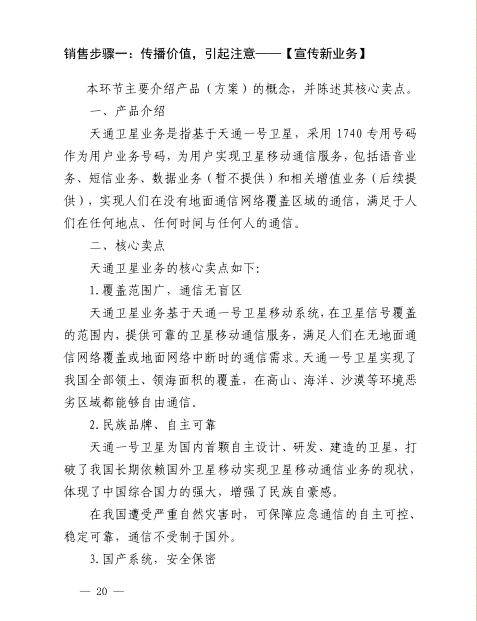 销售步骤一：传播价值，引起注意——【宣传新业务】

本环节主要介绍产品（方案）的概念，并陈述其核心卖点。

一、产品介绍

天通卫星业务是指基于天通一号卫星，采用 1740 专用号码作为用户业务号码，为用户实现卫星移动通信服务，包括语音业务、短信业务、数据业务（暂不提供）和相关增值业务（后续提供），实现人们在没有地面通信网络覆盖区域的通信，满足于人们在任何地点、任何时间与任何人的通信。

二、核心卖点

天通卫星业务的核心卖点如下：

1. 覆盖范围广，通信无盲区

天通卫星业务基于天通一号卫星移动系统，在卫星信号覆盖的范围内，提供可靠的卫星移动通信服务，满足人们在无地面通信网络覆盖或地面网络中断时的通信需求。天通一号卫星实现了我国全部领土、领海面积的覆盖，在高山、海洋、沙漠等环境恶劣区域都能够自由通信。

2. 民族品牌、自主可靠

天通一号卫星为国内首颗自主设计、研发、建造的卫星，打破了我国长期依赖国外卫星移动实现卫星移动通信业务的现状，体现了中国综合国力的强大，增强了民族自豪感。

在我国遭受严重自然灾害时，可保障应急通信的自主可控、稳定可靠，通信不受制于国外。

3. 国产系统，安全保密

— 20 —